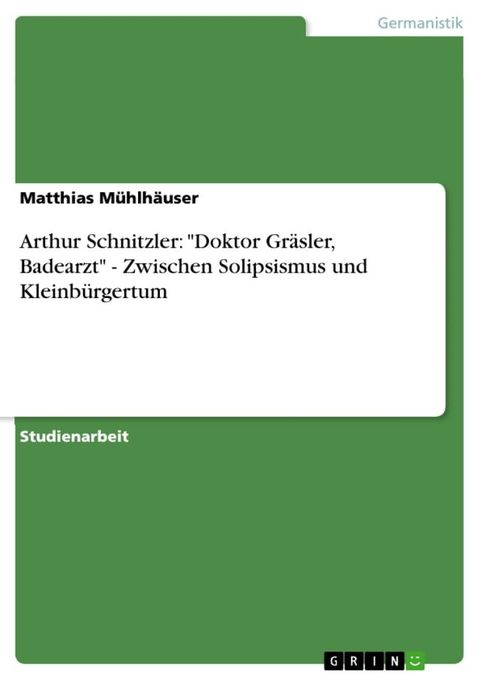 Germanistik

Matthias Mühlhäuser

Arthur Schnitzler: "Doktor Gräsler, Badearzt" - Zwischen Solipsismus und Kleinbürgertum

Studienarbeit

GRIN